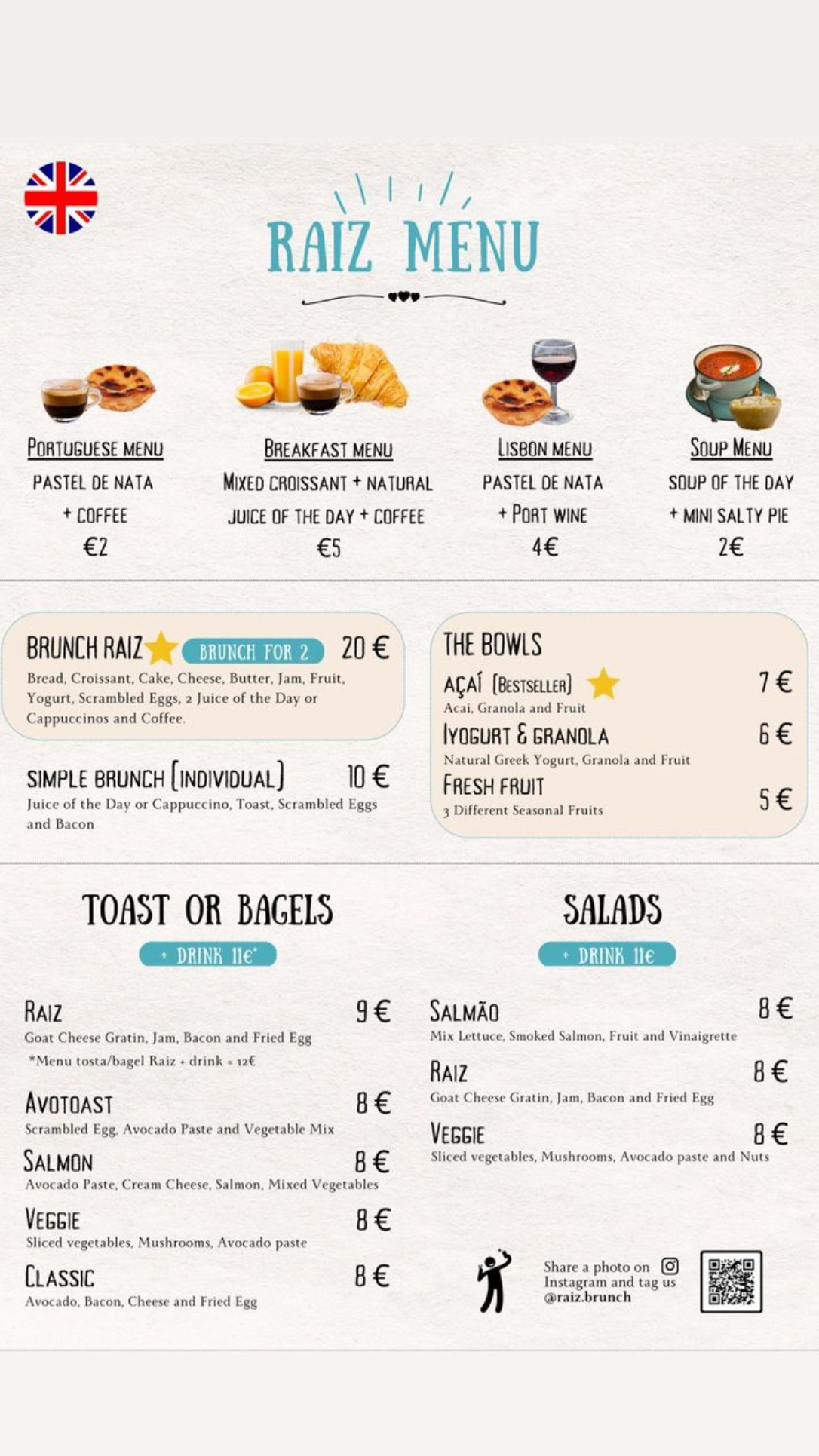 RAIZ MENU

PORTUGUESE MENU
PASTEL DE NATA + COFFEE
€2

BREAKFAST MENU
MIXED CROISSANT + NATURAL JUICE OF THE DAY + COFFEE
€5

LISBON MENU
PASTEL DE NATA + PORT WINE
4€

SOUP MENU
SOUP OF THE DAY + MINI SALTY PIE
2€

BRUNCH RAIZ BRUNCH FOR 2 20 €
Bread, Croissant, Cake, Cheese, Butter, Jam, Fruit, Yogurt, Scrambled Eggs, 2 Juice of the Day or Cappuccinos and Coffee.

SIMPLE BRUNCH (INDIVIDUAL) 10 €
Juice of the Day or Cappuccino, Toast, Scrambled Eggs and Bacon

THE BOWLS
AÇAÍ (BESTSELLER) 7 €
Acai, Granola and Fruit
IYOGURT & GRANOLA 6 €
Natural Greek Yogurt, Granola and Fruit
FRESH FRUIT 5 €
3 Different Seasonal Fruits

TOAST OR BAGELS
+ DRINK 11€*

RAIZ 9 €
Goat Cheese Gratin, Jam, Bacon and Fried Egg
*Menu tosta/bagel Raiz + drink = 12€
AVOTOAST 8 €
Scrambled Egg, Avocado Paste and Vegetable Mix
SALMON 8 €
Avocado Paste, Cream Cheese, Salmon, Mixed Vegetables
VEGGIE 8 €
Sliced vegetables, Mushrooms, Avocado paste
CLASSIC 8 €
Avocado, Bacon, Cheese and Fried Egg

SALADS
+ DRINK 11€

SALMÃO 8 €
Mix Lettuce, Smoked Salmon, Fruit and Vinaigrette
RAIZ 8 €
Goat Cheese Gratin, Jam, Bacon and Fried Egg
VEGGIE 8 €
Sliced vegetables, Mushrooms, Avocado paste and Nuts

Share a photo on Instagram and tag us @raiz.brunch